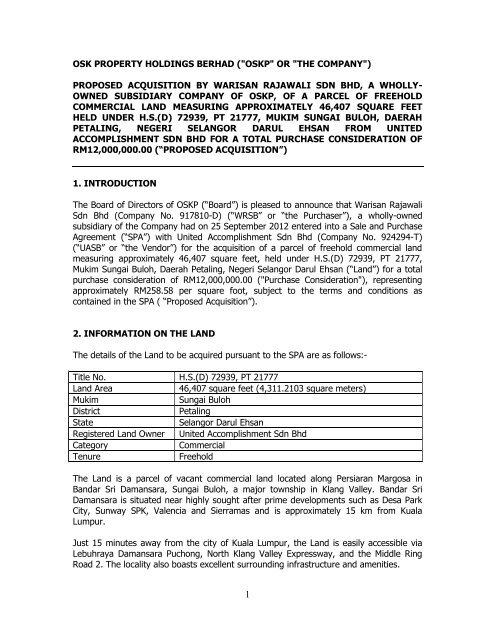 OSK PROPERTY HOLDINGS BERHAD ("OSKP" OR "THE COMPANY")

PROPOSED ACQUISITION BY WARISAN RAJAWALI SDN BHD, A WHOLLY-OWNED SUBSIDIARY COMPANY OF OSKP, OF A PARCEL OF FREEHOLD COMMERCIAL LAND MEASURING APPROXIMATELY 46,407 SQUARE FEET HELD UNDER H.S.(D) 72939, PT 21777, MUKIM SUNGAI BULOH, DAERAH PETALING, NEGERI SELANGOR DARUL EHSAN FROM UNITED ACCOMPLISHMENT SDN BHD FOR A TOTAL PURCHASE CONSIDERATION OF RM12,000,000.00 ("PROPOSED ACQUISITION")

1. INTRODUCTION

The Board of Directors of OSKP ("Board") is pleased to announce that Warisan Rajawali Sdn Bhd (Company No. 917810-D) ("WRSB" or "the Purchaser"), a wholly-owned subsidiary of the Company had on 25 September 2012 entered into a Sale and Purchase Agreement ("SPA") with United Accomplishment Sdn Bhd (Company No. 924294-T) ("UASB" or "the Vendor") for the acquisition of a parcel of freehold commercial land measuring approximately 46,407 square feet, held under H.S.(D) 72939, PT 21777, Mukim Sungai Buloh, Daerah Petaling, Negeri Selangor Darul Ehsan ("Land") for a total purchase consideration of RM12,000,000.00 ("Purchase Consideration"), representing approximately RM258.58 per square foot, subject to the terms and conditions as contained in the SPA ( "Proposed Acquisition").

2. INFORMATION ON THE LAND

The details of the Land to be acquired pursuant to the SPA are as follows:-

| Title No. | H.S.(D) 72939, PT 21777 |
|---|---|
| Land Area | 46,407 square feet (4,311.2103 square meters) |
| Mukim | Sungai Buloh |
| District | Petaling |
| State | Selangor Darul Ehsan |
| Registered Land Owner | United Accomplishment Sdn Bhd |
| Category | Commercial |
| Tenure | Freehold |

The Land is a parcel of vacant commercial land located along Persiaran Margosa in Bandar Sri Damansara, Sungai Buloh, a major township in Klang Valley. Bandar Sri Damansara is situated near highly sought after prime developments such as Desa Park City, Sunway SPK, Valencia and Sierramas and is approximately 15 km from Kuala Lumpur.

Just 15 minutes away from the city of Kuala Lumpur, the Land is easily accessible via Lebuhraya Damansara Puchong, North Klang Valley Expressway, and the Middle Ring Road 2. The locality also boasts excellent surrounding infrastructure and amenities.

1